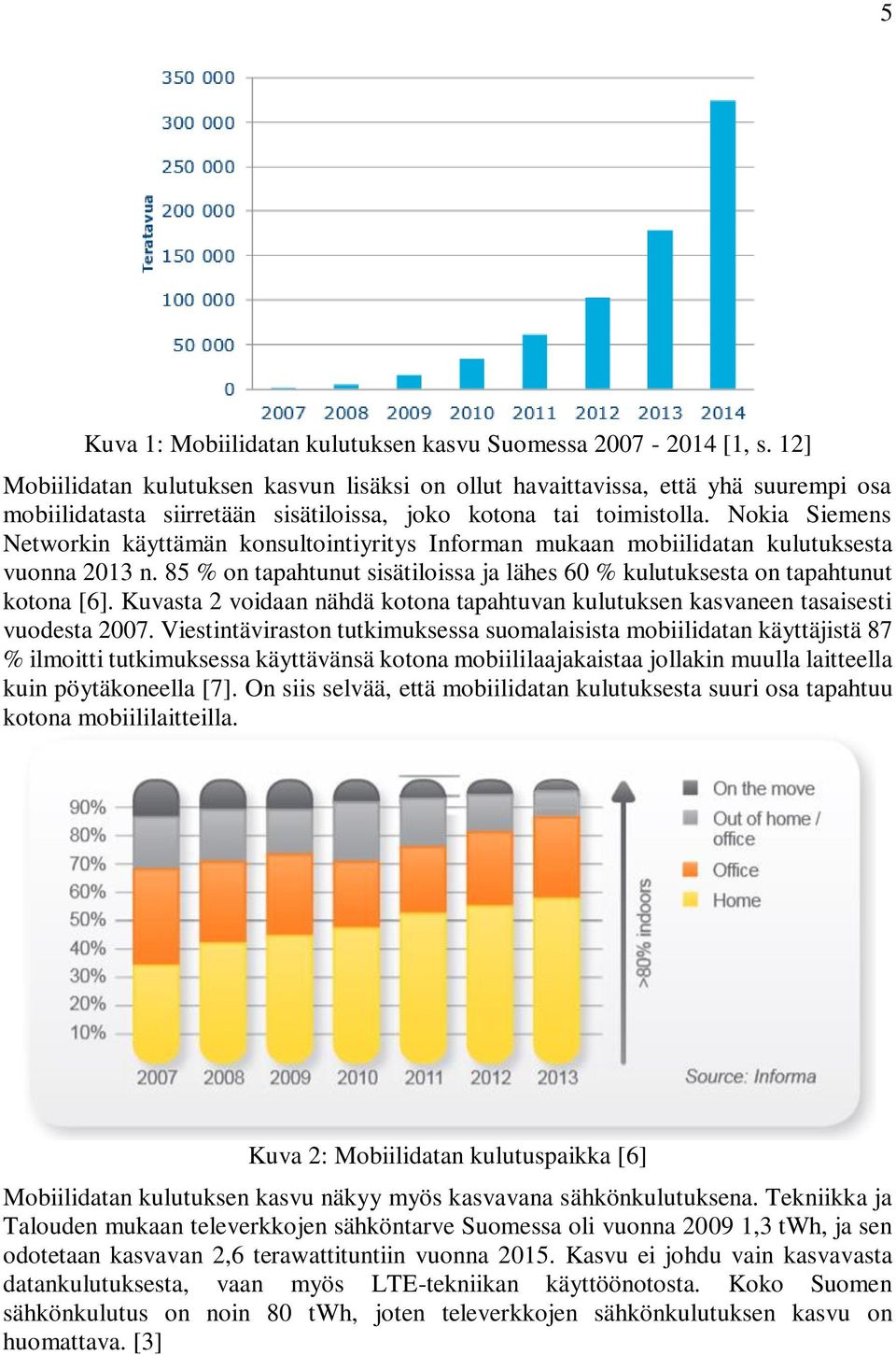 5

350 000
300 000
250 000
200 000
150 000
100 000
50 000
0
Teratavua
2007 2008 2009 2010 2011 2012 2013 2014

Kuva 1: Mobiilidatan kulutuksen kasvu Suomessa 2007 - 2014 [1, s. 12]

Mobiilidatan kulutuksen kasvun lisäksi on ollut havaittavissa, että yhä suurempi osa mobiilidatasta siirretään sisätiloissa, joko kotona tai toimistolla. Nokia Siemens Networkin käyttämän konsultointiyritys Informan mukaan mobiilidatan kulutuksesta vuonna 2013 n. 85 % on tapahtunut sisätiloissa ja lähes 60 % kulutuksesta on tapahtunut kotona [6]. Kuvasta 2 voidaan nähdä kotona tapahtuvan kulutuksen kasvaneen tasaisesti vuodesta 2007. Viestintäviraston tutkimuksessa suomalaisista mobiilidatan käyttäjistä 87 % ilmoitti tutkimuksessa käyttävänsä kotona mobiililaajakaistaa jollakin muulla laitteella kuin pöytäkoneella [7]. On siis selvää, että mobiilidatan kulutuksesta suuri osa tapahtuu kotona mobiililaitteilla.

90%
80%
70%
60%
50%
40%
30%
20%
10%
2007 2008 2009 2010 2011 2012 2013
>80% indoors
On the move
Out of home / office
Office
Home
Source: Informa

Kuva 2: Mobiilidatan kulutuspaikka [6]

Mobiilidatan kulutuksen kasvu näkyy myös kasvavana sähkönkulutuksena. Tekniikka ja Talouden mukaan televerkkojen sähköntarve Suomessa oli vuonna 2009 1,3 tWh, ja sen odotetaan kasvavan 2,6 terawattituntiin vuonna 2015. Kasvu ei johdu vain kasvavasta datankulutuksesta, vaan myös LTE-tekniikan käyttöönotosta. Koko Suomen sähkönkulutus on noin 80 tWh, joten televerkkojen sähkönkulutuksen kasvu on huomattava. [3]